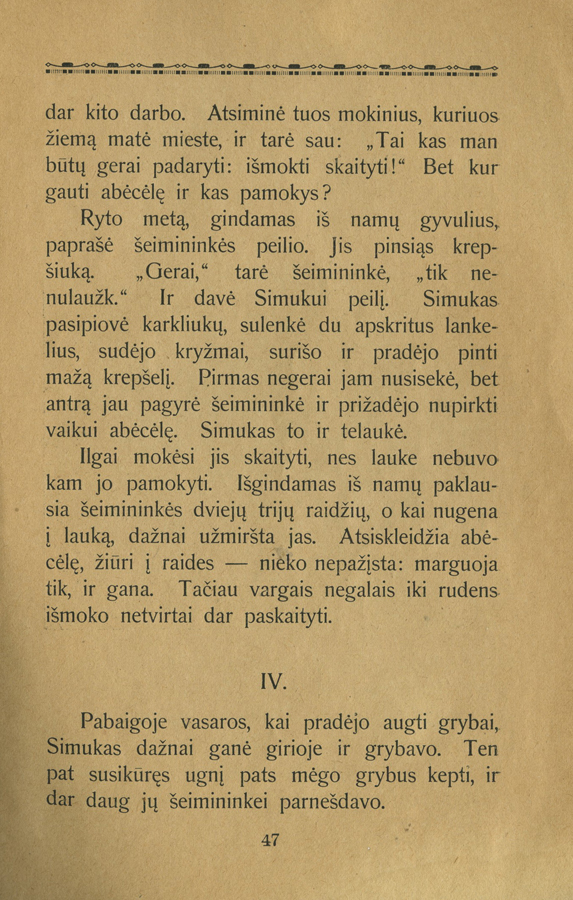 dar kito darbo. Atsiminė tuos mokinius, kuriuos žiemą matė mieste, ir tarė sau: „Tai kas man būtų gerai padaryti: išmokti skaityti!“ Bet kur gauti abėcėlę ir kas pamokys?

Ryto metą, gindamas iš namų gyvulius, paprašė šeimininkės peilio. Jis pinsiąs krepšiuką. „Gerai,“ tarė šeimininkė, „tik nenulaužk.“ Ir davė Simukui peilį. Simukas pasipiovė karkliukų, sulenkė du apskritus lankelius, sudėjo kryžmai, surišo ir pradėjo pinti mažą krepšelį. Pirmas negerai jam nusisekė, bet antrą jau pagyrė šeimininkė ir prižadėjo nupirkti vaikui abėcėlę. Simukas to ir telaukė.

Ilgai mokėsi jis skaityti, nes lauke nebuvo kam jo pamokyti. Išgindamas iš namų paklausia šeimininkės dviejų trijų raidžių, o kai nugena į lauką, dažnai užmiršta jas. Atsiskleidžia abėcėlę, žiūri į raides — nieko nepažįsta: marguoja tik, ir gana. Tačiau vargais negalais iki rudens išmoko netvirtai dar paskaityti.

IV.

Pabaigoje vasaros, kai pradėjo augti grybai, Simukas dažnai ganė girioje ir grybavo. Ten pat susikūręs ugnį pats mėgo grybus kepti, ir dar daug jų šeimininkei parnešdavo.

47